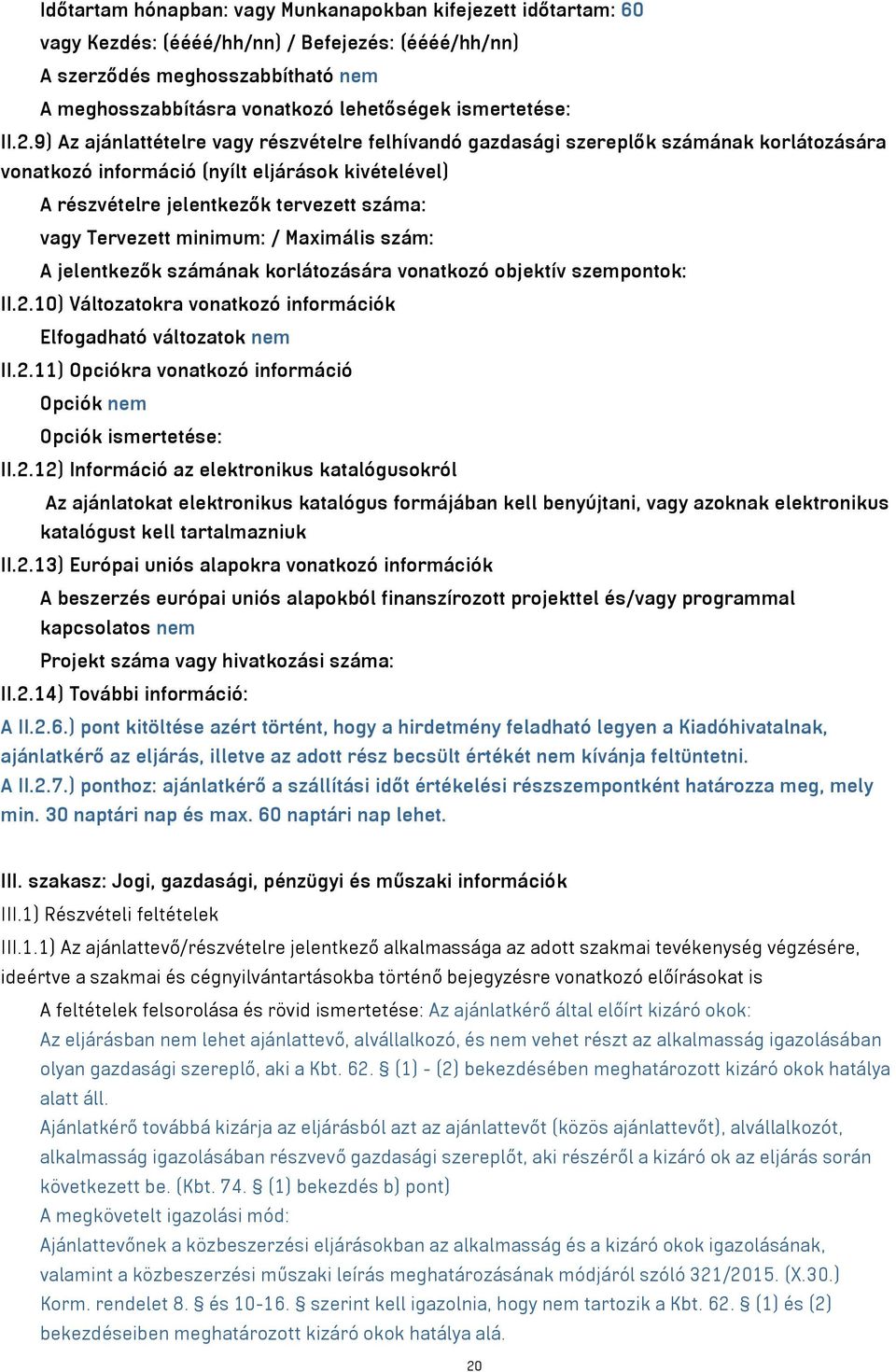 Időtartam hónapban: vagy Munkanapokban kifejezett időtartam: 60
vagy Kezdés: (éééé/hh/nn) / Befejezés: (éééé/hh/nn)
A szerződés meghosszabbítható nem
A meghosszabbításra vonatkozó lehetőségek ismertetése:

II.2.9) Az ajánlattételre vagy részvételre felhívandó gazdasági szereplők számának korlátozására vonatkozó információ (nyílt eljárások kivételével)
A részvételre jelentkezők tervezett száma:
vagy Tervezett minimum: / Maximális szám:
A jelentkezők számának korlátozására vonatkozó objektív szempontok:

II.2.10) Változatokra vonatkozó információk
Elfogadható változatok nem

II.2.11) Opciókra vonatkozó információ
Opciók nem
Opciók ismertetése:

II.2.12) Információ az elektronikus katalógusokról
Az ajánlatokat elektronikus katalógus formájában kell benyújtani, vagy azoknak elektronikus katalógust kell tartalmazniuk

II.2.13) Európai uniós alapokra vonatkozó információk
A beszerzés európai uniós alapokból finanszírozott projekttel és/vagy programmal kapcsolatos nem
Projekt száma vagy hivatkozási száma:

II.2.14) További információ:
A II.2.6.) pont kitöltése azért történt, hogy a hirdetmény feladható legyen a Kiadóhivatalnak, ajánlatkérő az eljárás, illetve az adott rész becsült értékét nem kívánja feltüntetni.
A II.2.7.) ponthoz: ajánlatkérő a szállítási időt értékelési részszempontként határozza meg, mely min. 30 naptári nap és max. 60 naptári nap lehet.

III. szakasz: Jogi, gazdasági, pénzügyi és műszaki információk
III.1) Részvételi feltételek
III.1.1) Az ajánlattevő/részvételre jelentkező alkalmassága az adott szakmai tevékenység végzésére, ideértve a szakmai és cégnyilvántartásokba történő bejegyzésre vonatkozó előírásokat is
A feltételek felsorolása és rövid ismertetése: Az ajánlatkérő által előírt kizáró okok:
Az eljárásban nem lehet ajánlattevő, alvállalkozó, és nem vehet részt az alkalmasság igazolásában olyan gazdasági szereplő, aki a Kbt. 62. § (1) - (2) bekezdésében meghatározott kizáró okok hatálya alatt áll.
Ajánlatkérő továbbá kizárja az eljárásból azt az ajánlattevőt (közös ajánlattevőt), alvállalkozót, alkalmasság igazolásában részvevő gazdasági szereplőt, aki részéről a kizáró ok az eljárás során következett be. (Kbt. 74. § (1) bekezdés b) pont)
A megkövetelt igazolási mód:
Ajánlattevőnek a közbeszerzési eljárásokban az alkalmasság és a kizáró okok igazolásának, valamint a közbeszerzési műszaki leírás meghatározásának módjáról szóló 321/2015. (X.30.) Korm. rendelet 8. § és 10-16. § szerint kell igazolnia, hogy nem tartozik a Kbt. 62. § (1) és (2) bekezdéseiben meghatározott kizáró okok hatálya alá.

20